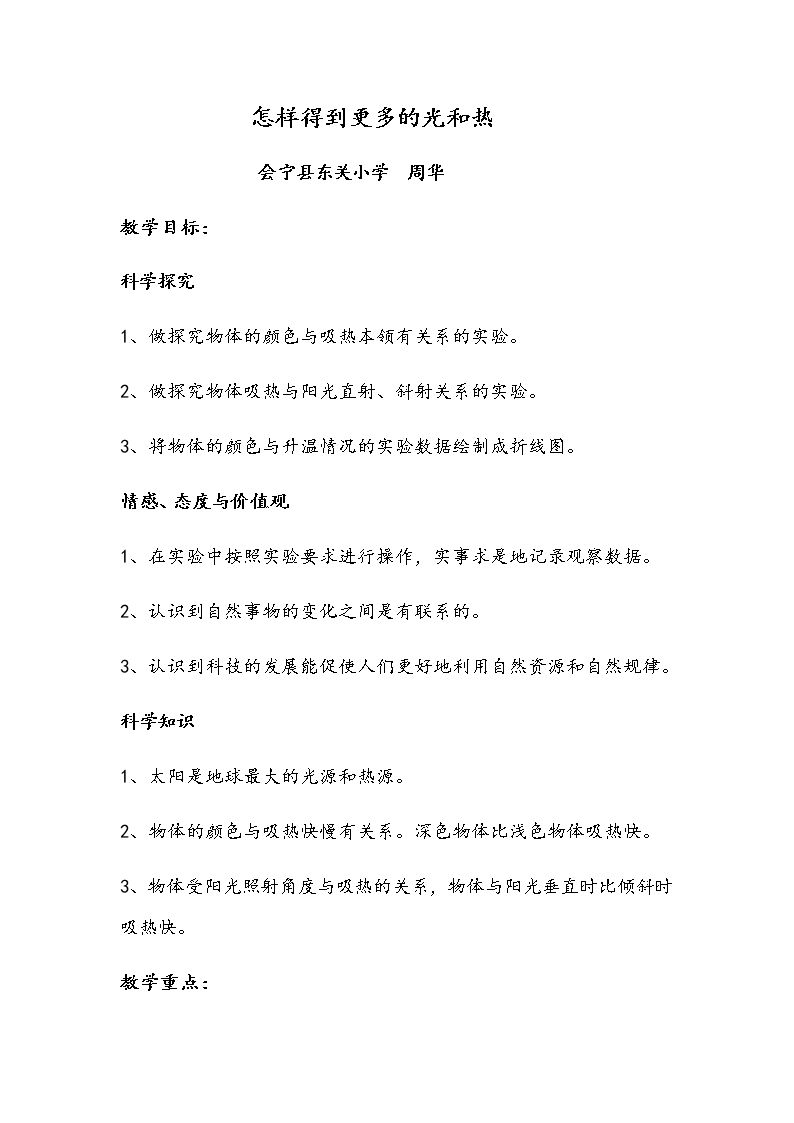 怎样得到更多的光和热

会宁县东关小学 周华

教学目标：

科学探究

1、做探究物体的颜色与吸热本领有关系的实验。

2、做探究物体吸热与阳光直射、斜射关系的实验。

3、将物体的颜色与升温情况的实验数据绘制成折线图。

情感、态度与价值观

1、在实验中按照实验要求进行操作，实事求是地记录观察数据。

2、认识到自然事物的变化之间是有联系的。

3、认识到科技的发展能促使人们更好地利用自然资源和自然规律。

科学知识

1、太阳是地球最大的光源和热源。

2、物体的颜色与吸热快慢有关系。深色物体比浅色物体吸热快。

3、物体受阳光照射角度与吸热的关系，物体与阳光垂直时比倾斜时吸热快。

教学重点：